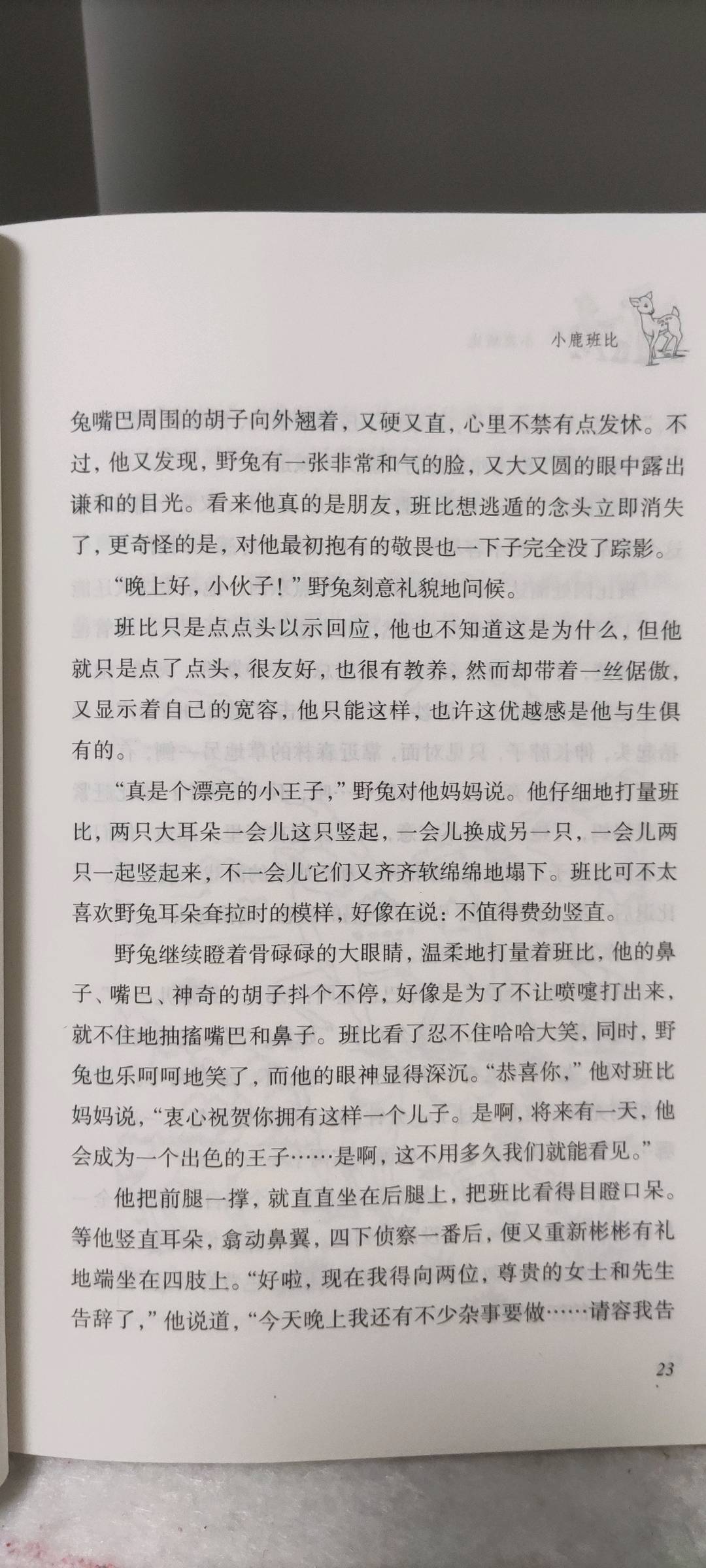 小鹿班比

兔嘴巴周围的胡子向外翘着，又硬又直，心里不禁有点发怵。不过，他又发现，野兔有一张非常和气的脸，又大又圆的眼中露出谦和的目光。看来他真的是朋友，班比想逃遁的念头立即消失了，更奇怪的是，对他最初抱有的敬畏也一下子完全没了踪影。

“晚上好，小伙子！”野兔刻意礼貌地问候。

班比只是点点头以示回应，他也不知道这是为什么，但他就只是点了点头，很友好，也很有教养，然而却带着一丝倨傲，又显示着自己的宽容，他只能这样，也许这优越感是他与生俱有的。

“真是个漂亮的小王子，”野兔对他妈妈说。他仔细地打量班比，两只大耳朵一会儿这只竖起，一会儿换成另一只，一会儿两只一起竖起来，不一会儿它们又齐齐软绵绵地塌下。班比可不太喜欢野兔耳朵耷拉时的模样，好像在说：不值得费劲竖直。

野兔继续瞪着骨碌碌的大眼睛，温柔地打量着班比，他的鼻子、嘴巴、神奇的胡子抖个不停，好像是为了不让喷嚏打出来，就不住地抽搐嘴巴和鼻子。班比看了忍不住哈哈大笑，同时，野兔也乐呵呵地笑了，而他的眼神显得深沉。“恭喜你，”他对班比妈妈说，“衷心祝贺你拥有这样一个儿子。是啊，将来有一天，他会成为一个出色的王子……是啊，这不用多久我们就能看见。”

他把前腿一撑，就直直坐在后腿上，把班比看得目瞪口呆。等他竖直耳朵，翕动鼻翼，四下侦察一番后，便又重新彬彬有礼地端坐在四肢上。“好啦，现在我得向两位，尊贵的女士和先生告辞了，”他说道，“今天晚上我还有不少杂事要做……请容我告

23